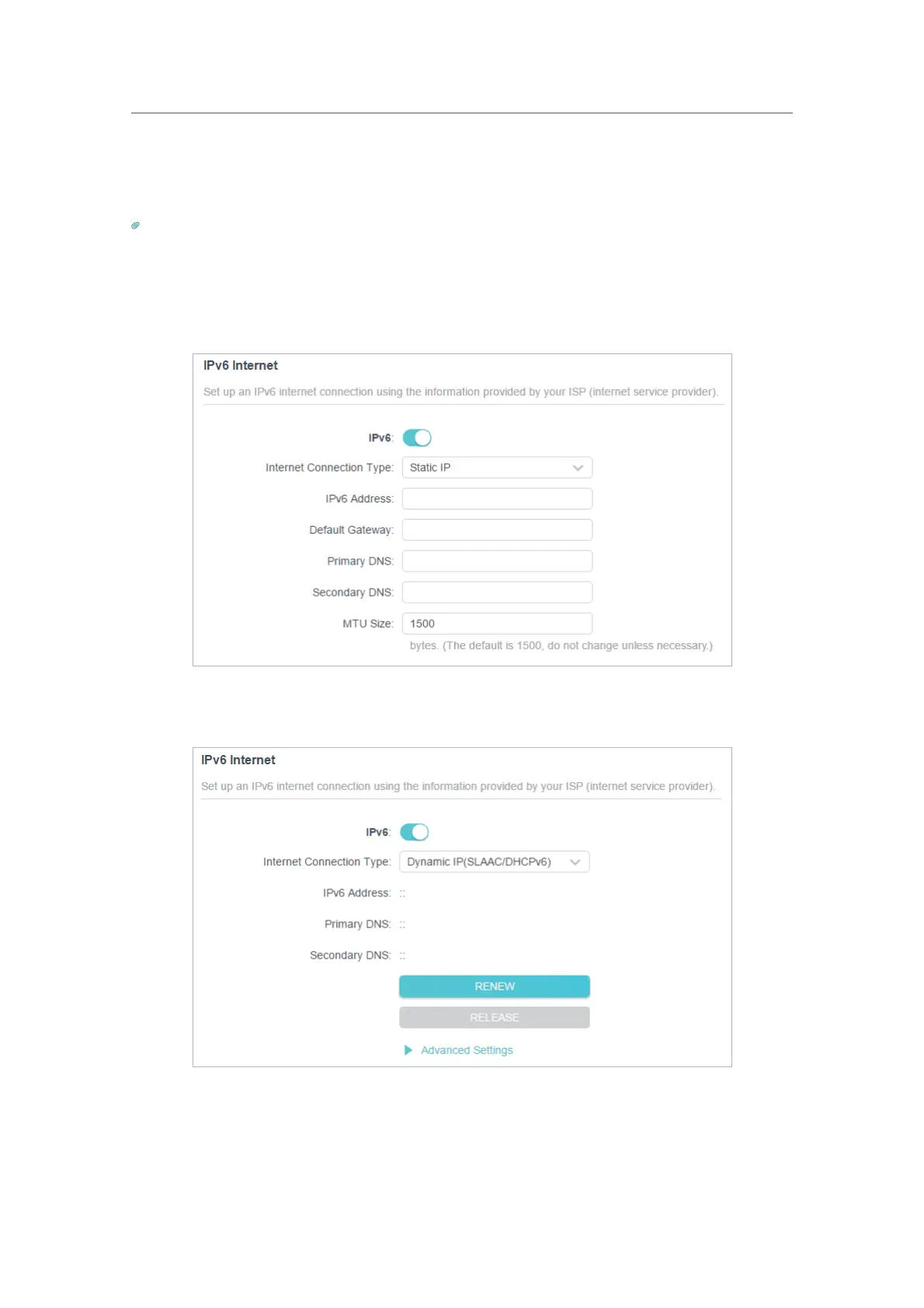 IPv6 Internet

Set up an IPv6 internet connection using the information provided by your ISP (internet service provider).

IPv6:

Internet Connection Type: Static IP

IPv6 Address:

Default Gateway:

Primary DNS:

Secondary DNS:

MTU Size: 1500

bytes. (The default is 1500, do not change unless necessary.)

IPv6 Internet

Set up an IPv6 internet connection using the information provided by your ISP (internet service provider).

IPv6:

Internet Connection Type: Dynamic IP(SLAAC/DHCPv6)

IPv6 Address: ::

Primary DNS: ::

Secondary DNS: ::

RENEW

RELEASE

Advanced Settings